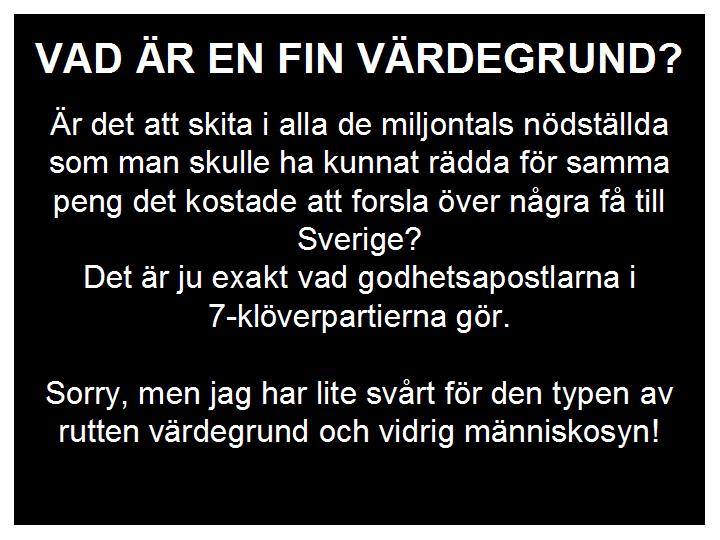 VAD ÄR EN FIN VÄRDEGRUND?

Är det att skita i alla de miljontals nödställda som man skulle ha kunnat rädda för samma peng det kostade att forsla över några få till Sverige?
Det är ju exakt vad godhetsapostlarna i 7-klöverpartierna gör.

Sorry, men jag har lite svårt för den typen av rutten värdegrund och vidrig människosyn!